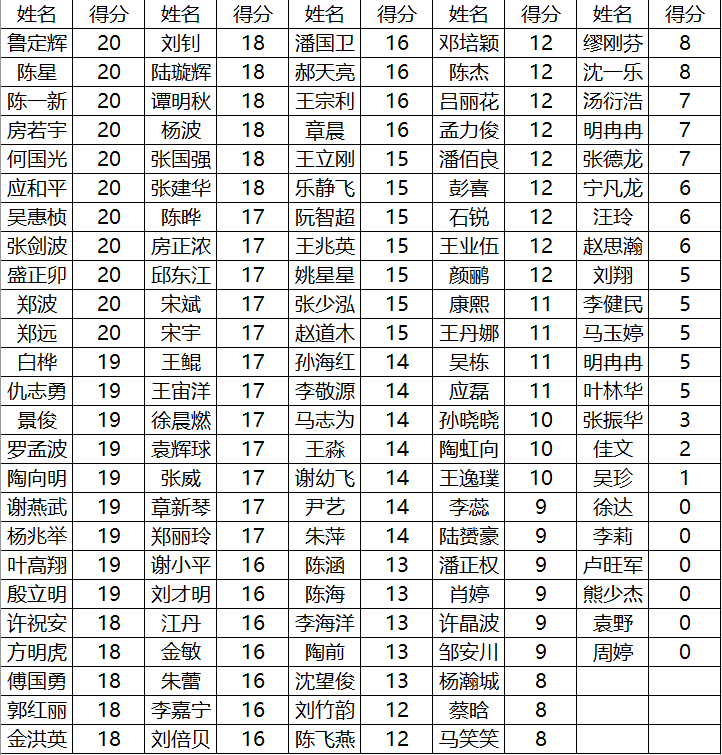 | 姓名 | 得分 | 姓名 | 得分 | 姓名 | 得分 | 姓名 | 得分 | 姓名 | 得分 |
|---|---|---|---|---|---|---|---|---|---|
| 鲁定辉 | 20 | 刘钊 | 18 | 潘国卫 | 16 | 邓培颖 | 12 | 缪刚芬 | 8 |
| 陈星 | 20 | 陆璇辉 | 18 | 郝天亮 | 16 | 陈杰 | 12 | 沈一乐 | 8 |
| 陈一新 | 20 | 谭明秋 | 18 | 王宗利 | 16 | 吕丽花 | 12 | 汤衍浩 | 7 |
| 房若宇 | 20 | 杨波 | 18 | 章晨 | 16 | 孟力俊 | 12 | 明冉冉 | 7 |
| 何国光 | 20 | 张国强 | 18 | 王立刚 | 15 | 潘佰良 | 12 | 张德龙 | 7 |
| 应和平 | 20 | 张建华 | 18 | 乐静飞 | 15 | 彭喜 | 12 | 宁凡龙 | 6 |
| 吴惠桢 | 20 | 陈晔 | 17 | 阮智超 | 15 | 石锐 | 12 | 汪玲 | 6 |
| 张剑波 | 20 | 房正浓 | 17 | 王兆英 | 15 | 王业伍 | 12 | 赵思瀚 | 6 |
| 盛正卯 | 20 | 邱东江 | 17 | 姚星星 | 15 | 颜鹂 | 12 | 刘翔 | 5 |
| 郑波 | 20 | 宋斌 | 17 | 张少泓 | 15 | 康熙 | 11 | 李健民 | 5 |
| 郑远 | 20 | 宋宇 | 17 | 赵道木 | 15 | 王丹娜 | 11 | 马玉婷 | 5 |
| 白桦 | 19 | 王鲲 | 17 | 孙海红 | 14 | 吴栋 | 11 | 明冉冉 | 5 |
| 仇志勇 | 19 | 王宙洋 | 17 | 李敬源 | 14 | 应磊 | 11 | 叶林华 | 5 |
| 景俊 | 19 | 徐晨燃 | 17 | 马志为 | 14 | 孙晓晓 | 10 | 张振华 | 3 |
| 罗孟波 | 19 | 袁辉球 | 17 | 王淼 | 14 | 陶虹向 | 10 | 佳文 | 2 |
| 陶向明 | 19 | 张威 | 17 | 谢幼飞 | 14 | 王逸璞 | 10 | 吴珍 | 1 |
| 谢燕武 | 19 | 章新琴 | 17 | 尹艺 | 14 | 李蕊 | 9 | 徐达 | 0 |
| 杨兆举 | 19 | 郑丽玲 | 17 | 朱萍 | 14 | 陆赟豪 | 9 | 李莉 | 0 |
| 叶高翔 | 19 | 谢小平 | 16 | 陈涵 | 13 | 潘正权 | 9 | 卢旺军 | 0 |
| 殷立明 | 19 | 刘才明 | 16 | 陈海 | 13 | 肖婷 | 9 | 熊少杰 | 0 |
| 许祝安 | 18 | 江丹 | 16 | 李海洋 | 13 | 许晶波 | 9 | 袁野 | 0 |
| 方明虎 | 18 | 金敏 | 16 | 陶前 | 13 | 邹安川 | 9 | 周婷 | 0 |
| 傅国勇 | 18 | 朱蕾 | 16 | 沈望俊 | 13 | 杨瀚城 | 8 | | |
| 郭红丽 | 18 | 李嘉宁 | 16 | 刘竹韵 | 12 | 蔡晗 | 8 | | |
| 金洪英 | 18 | 刘倍贝 | 16 | 陈飞燕 | 12 | 马笑笑 | 8 | | |